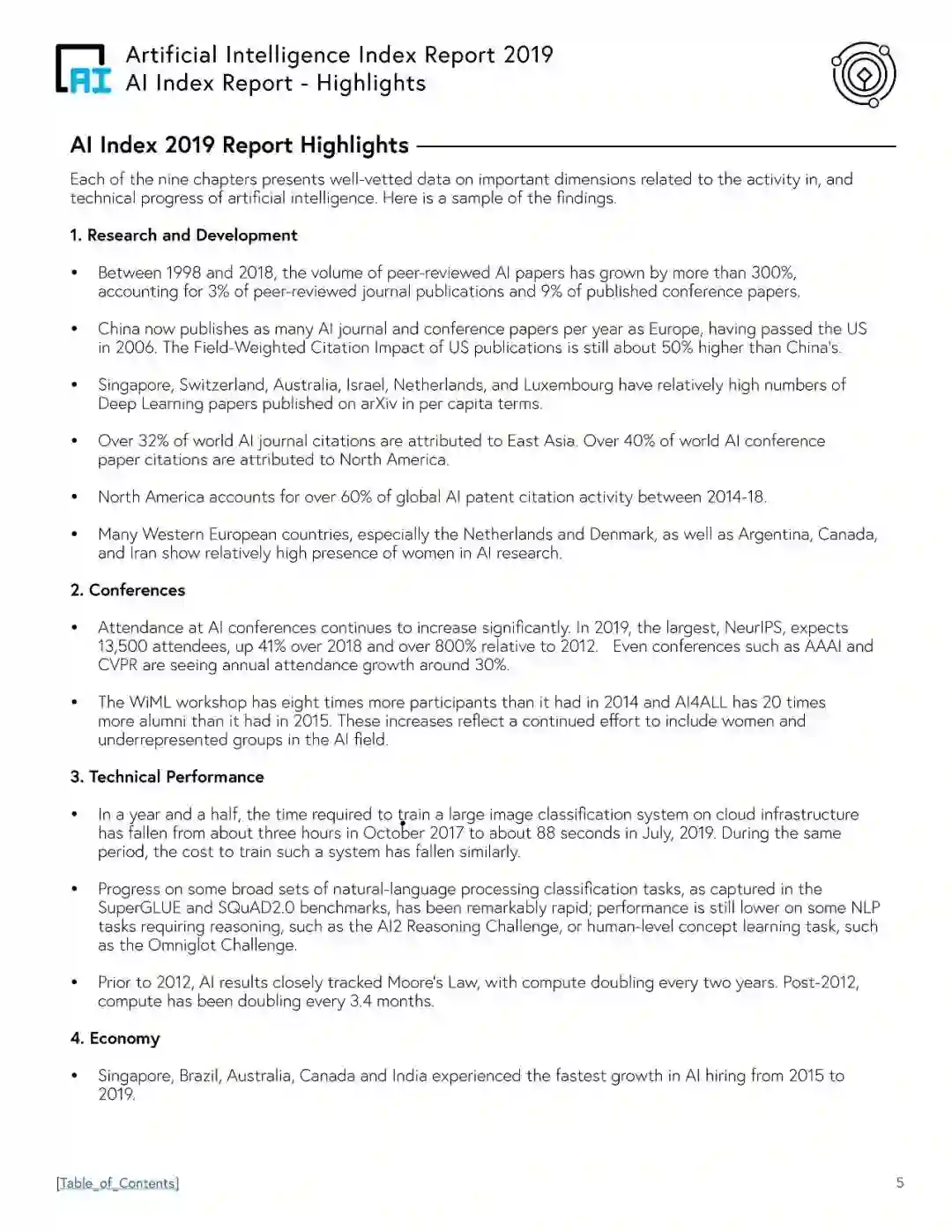 AI Artificial Intelligence Index Report 2019
AI Index Report - Highlights

AI Index 2019 Report Highlights

Each of the nine chapters presents well-vetted data on important dimensions related to the activity in, and technical progress of artificial intelligence. Here is a sample of the findings.

1. Research and Development

• Between 1998 and 2018, the volume of peer-reviewed AI papers has grown by more than 300%, accounting for 3% of peer-reviewed journal publications and 9% of published conference papers.

• China now publishes as many AI journal and conference papers per year as Europe, having passed the US in 2006. The Field-Weighted Citation Impact of US publications is still about 50% higher than China's.

• Singapore, Switzerland, Australia, Israel, Netherlands, and Luxembourg have relatively high numbers of Deep Learning papers published on arXiv in per capita terms.

• Over 32% of world AI journal citations are attributed to East Asia. Over 40% of world AI conference paper citations are attributed to North America.

• North America accounts for over 60% of global AI patent citation activity between 2014-18.

• Many Western European countries, especially the Netherlands and Denmark, as well as Argentina, Canada, and Iran show relatively high presence of women in AI research.

2. Conferences

• Attendance at AI conferences continues to increase significantly. In 2019, the largest, NeurIPS, expects 13,500 attendees, up 41% over 2018 and over 800% relative to 2012. Even conferences such as AAAI and CVPR are seeing annual attendance growth around 30%.

• The WiML workshop has eight times more participants than it had in 2014 and AI4ALL has 20 times more alumni than it had in 2015. These increases reflect a continued effort to include women and underrepresented groups in the AI field.

3. Technical Performance

• In a year and a half, the time required to train a large image classification system on cloud infrastructure has fallen from about three hours in October 2017 to about 88 seconds in July, 2019. During the same period, the cost to train such a system has fallen similarly.

• Progress on some broad sets of natural-language processing classification tasks, as captured in the SuperGLUE and SQuAD2.0 benchmarks, has been remarkably rapid; performance is still lower on some NLP tasks requiring reasoning, such as the AI2 Reasoning Challenge, or human-level concept learning task, such as the Omniglot Challenge.

• Prior to 2012, AI results closely tracked Moore's Law, with compute doubling every two years. Post-2012, compute has been doubling every 3.4 months.

4. Economy

• Singapore, Brazil, Australia, Canada and India experienced the fastest growth in AI hiring from 2015 to 2019.

[Table_of_Contents]

5